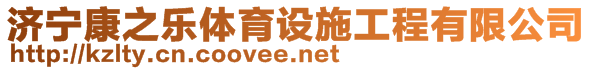 济宁康之乐体育设施工程有限公司
http://kzlty.cn.coovee.net